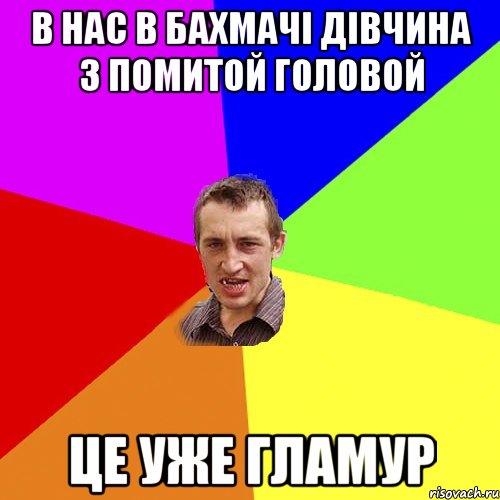 В НАС В БАХМАЧІ ДІВЧИНА З ПОМИТОЙ ГОЛОВОЙ

ЦЕ УЖЕ ГЛАМУР

risovach.ru